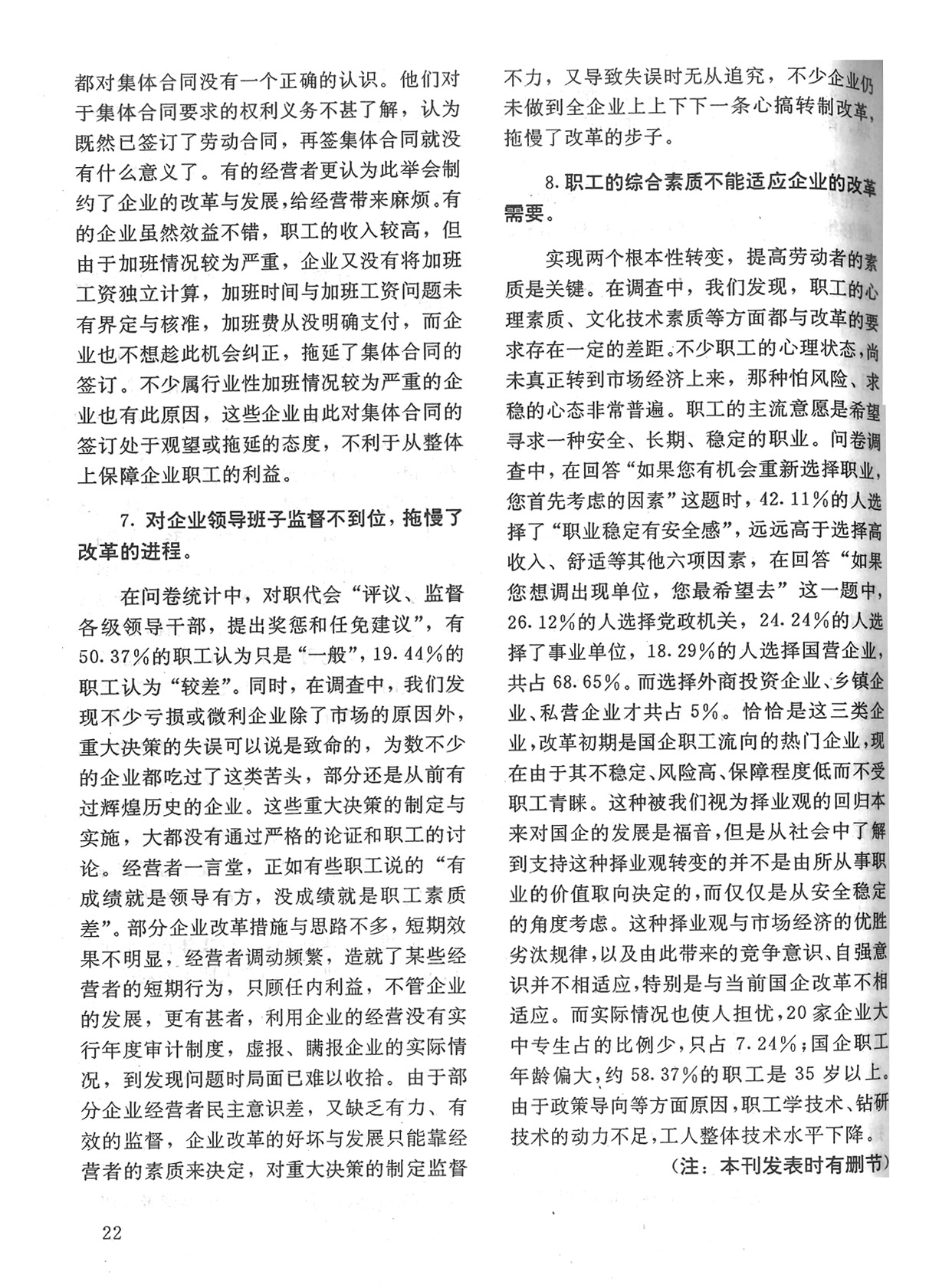 都对集体合同没有一个正确的认识。他们对于集体合同要求的权利义务不甚了解，认为既然已签订了劳动合同，再签集体合同就没有什么意义了。有的经营者更认为此举会制约了企业的改革与发展，给经营带来麻烦。有的企业虽然效益不错，职工的收入较高，但由于加班情况较为严重，企业又没有将加班工资独立计算，加班时间与加班工资问题未有界定与核准，加班费从没明确支付，而企业也不想趁此机会纠正，拖延了集体合同的签订。不少属行业性加班情况较为严重的企业也有此原因，这些企业由此对集体合同的签订处于观望或拖延的态度，不利于从整体上保障企业职工的利益。

7. 对企业领导班子监督不到位，拖慢了改革的进程。

在问卷统计中，对职代会“评议、监督各级领导干部，提出奖惩和任免建议”，有50.37%的职工认为只是“一般”，19.44%的职工认为“较差”。同时，在调查中，我们发现不少亏损或微利企业除了市场的原因外，重大决策的失误可以说是致命的，为数不少的企业都吃过了这类苦头，部分还是从前有过辉煌历史的企业。这些重大决策的制定与实施，大都没有通过严格的论证和职工的讨论。经营者一言堂，正如有些职工说的“有成绩就是领导有方，没成绩就是职工素质差”。部分企业改革措施与思路不多，短期效果不明显，经营者调动频繁，造就了某些经营者的短期行为，只顾任内利益，不管企业的发展，更有甚者，利用企业的经营没有实行年度审计制度，虚报、瞒报企业的实际情况，到发现问题时局面已难以收拾。由于部分企业经营者民主意识差，又缺乏有力、有效的监督，企业改革的好坏与发展只能靠经营者的素质来决定，对重大决策的制定监督不力，又导致失误时无从追究，不少企业仍未做到全企业上上下下一条心搞转制改革，拖慢了改革的步子。

8. 职工的综合素质不能适应企业的改革需要。

实现两个根本性转变，提高劳动者的素质是关键。在调查中，我们发现，职工的心理素质、文化技术素质等方面都与改革的要求存在一定的差距。不少职工的心理状态，尚未真正转到市场经济上来，那种怕风险、求稳的心态非常普遍。职工的主流意愿是希望寻求一种安全、长期、稳定的职业。问卷调查中，在回答“如果您有机会重新选择职业，您首先考虑的因素”这题时，42.11%的人选择了“职业稳定有安全感”，远远高于选择高收入、舒适等其他六项因素，在回答“如果您想调出现单位，您最希望去”这一题中，26.12%的人选择党政机关，24.24%的人选择了事业单位，18.29%的人选择国营企业，共占68.65%。而选择外商投资企业、乡镇企业、私营企业才共占5%。恰恰是这三类企业，改革初期是国企职工流向的热门企业，现在由于其不稳定、风险高、保障程度低而不受职工青睐。这种被我们视为择业观的回归本来对国企的发展是福音，但是从社会中了解到支持这种择业观转变的并不是由所从事职业的价值取向决定的，而仅仅是从安全稳定的角度考虑。这种择业观与市场经济的优胜劣汰规律，以及由此带来的竞争意识、自强意识并不相适应，特别是与当前国企改革不相适应。而实际情况也使人担忧，20家企业大中专生占的比例少，只占7.24%；国企职工年龄偏大，约58.37%的职工是35岁以上。由于政策导向等方面原因，职工学技术、钻研技术的动力不足，工人整体技术水平下降。

（注：本刊发表时有删节）

22